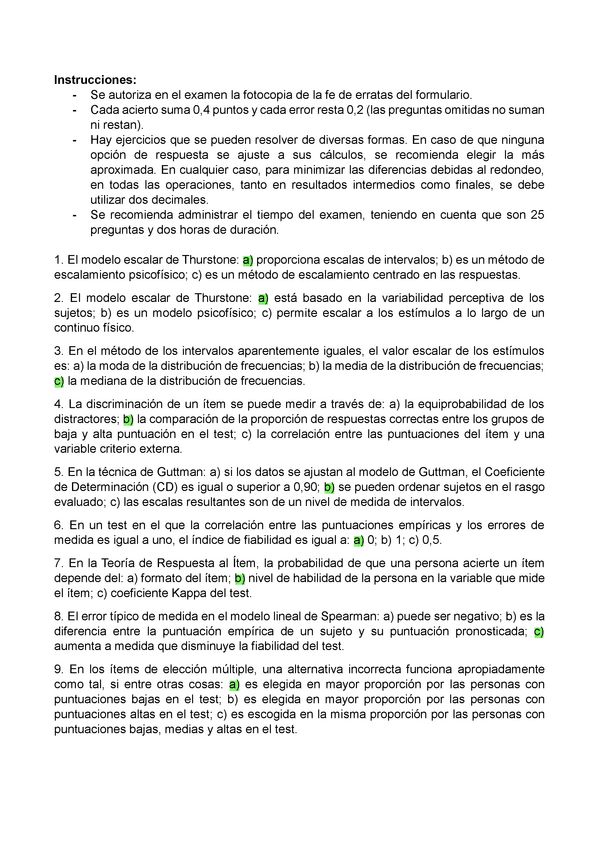 **Instrucciones:**
- Se autoriza en el examen la fotocopia de la fe de erratas del formulario.
- Cada acierto suma 0,4 puntos y cada error resta 0,2 (las preguntas omitidas no suman ni restan).
- Hay ejercicios que se pueden resolver de diversas formas. En caso de que ninguna opción de respuesta se ajuste a sus cálculos, se recomienda elegir la más aproximada. En cualquier caso, para minimizar las diferencias debidas al redondeo, en todas las operaciones, tanto en resultados intermedios como finales, se debe utilizar dos decimales.
- Se recomienda administrar el tiempo del examen, teniendo en cuenta que son 25 preguntas y dos horas de duración.

1. El modelo escalar de Thurstone: a) proporciona escalas de intervalos; b) es un método de escalamiento psicofísico; c) es un método de escalamiento centrado en las respuestas.

2. El modelo escalar de Thurstone: a) está basado en la variabilidad perceptiva de los sujetos; b) es un modelo psicofísico; c) permite escalar a los estímulos a lo largo de un continuo físico.

3. En el método de los intervalos aparentemente iguales, el valor escalar de los estímulos es: a) la moda de la distribución de frecuencias; b) la media de la distribución de frecuencias; c) la mediana de la distribución de frecuencias.

4. La discriminación de un ítem se puede medir a través de: a) la equiprobabilidad de los distractores; b) la comparación de la proporción de respuestas correctas entre los grupos de baja y alta puntuación en el test; c) la correlación entre las puntuaciones del ítem y una variable criterio externa.

5. En la técnica de Guttman: a) si los datos se ajustan al modelo de Guttman, el Coeficiente de Determinación (CD) es igual o superior a 0,90; b) se pueden ordenar sujetos en el rasgo evaluado; c) las escalas resultantes son de un nivel de medida de intervalos.

6. En un test en el que la correlación entre las puntuaciones empíricas y los errores de medida es igual a uno, el índice de fiabilidad es igual a: a) 0; b) 1; c) 0,5.

7. En la Teoría de Respuesta al Ítem, la probabilidad de que una persona acierte un ítem depende del: a) formato del ítem; b) nivel de habilidad de la persona en la variable que mide el ítem; c) coeficiente Kappa del test.

8. El error típico de medida en el modelo lineal de Spearman: a) puede ser negativo; b) es la diferencia entre la puntuación empírica de un sujeto y su puntuación pronosticada; c) aumenta a medida que disminuye la fiabilidad del test.

9. En los ítems de elección múltiple, una alternativa incorrecta funciona apropiadamente como tal, si entre otras cosas: a) es elegida en mayor proporción por las personas con puntuaciones bajas en el test; b) es elegida en mayor proporción por las personas con puntuaciones altas en el test; c) es escogida en la misma proporción por las personas con puntuaciones bajas, medias y altas en el test.